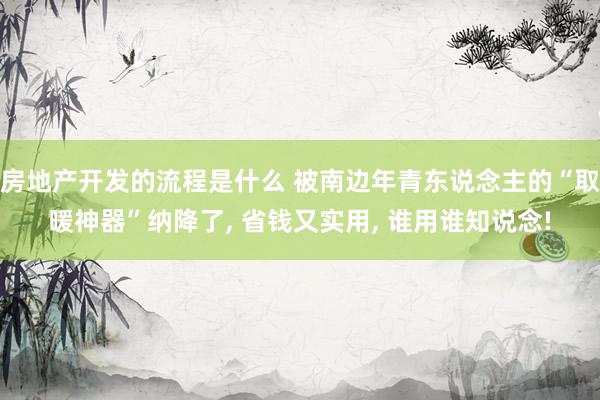 房地产开发的流程是什么 被南边年青东说念主的“取暖神器”纳降了, 省钱又实用, 谁用谁知说念!